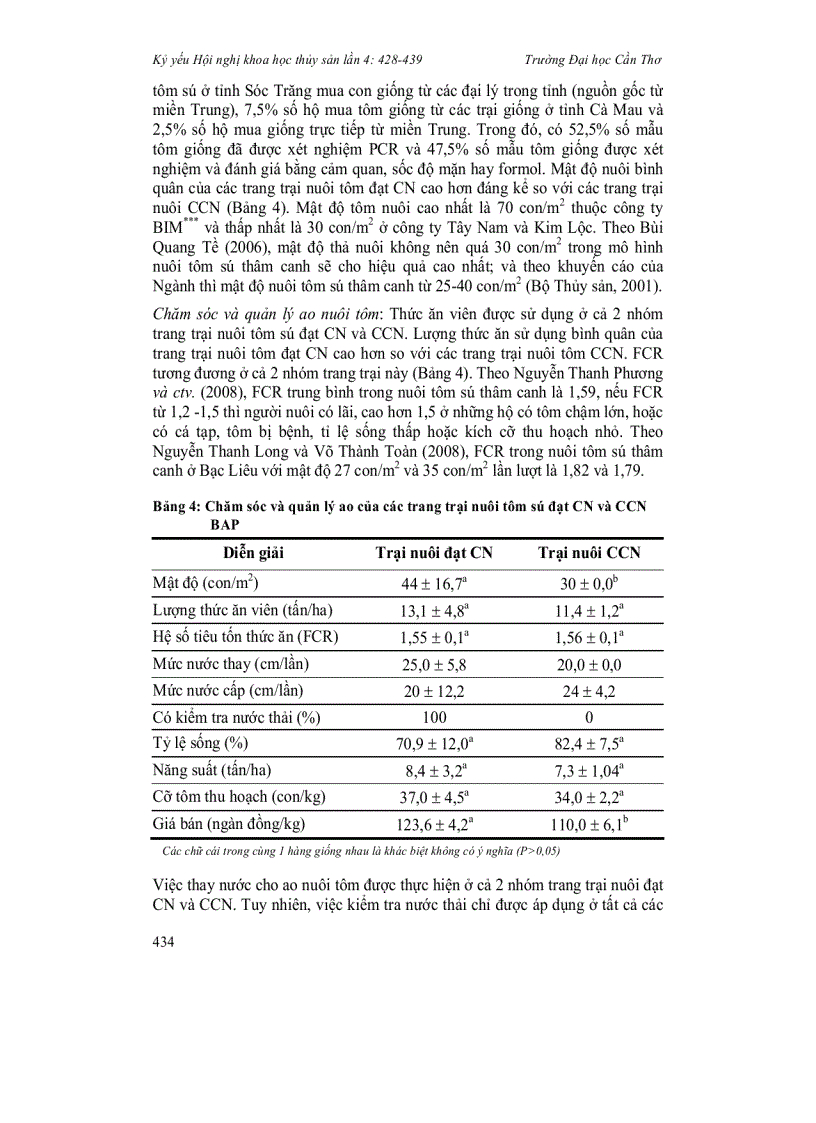 Kỷ yếu Hội nghị khoa học thủy sản lần 4: 428-439 Trường Đại học Cần Thơ

tôm sú ở tỉnh Sóc Trăng mua con giống từ các đại lý trong tỉnh (nguồn gốc từ miền Trung), 7,5% số hộ mua tôm giống từ các trại giống ở tỉnh Cà Mau và 2,5% số hộ mua giống trực tiếp từ miền Trung. Trong đó, có 52,5% số mẫu tôm giống đã được xét nghiệm PCR và 47,5% số mẫu tôm giống được xét nghiệm và đánh giá bằng cảm quan, sốc độ mặn hay formol. Mật độ nuôi bình quân của các trang trại nuôi tôm đạt CN cao hơn đáng kể so với các trang trại nuôi CCN (Bảng 4). Mật độ tôm nuôi cao nhất là 70 con/m$^2$ thuộc công ty BIM$^{***}$ và thấp nhất là 30 con/m$^2$ ở công ty Tây Nam và Kim Lộc. Theo Bùi Quang Tề (2006), mật độ thả nuôi không nên quá 30 con/m$^2$ trong mô hình nuôi tôm sú thâm canh sẽ cho hiệu quả cao nhất; và theo khuyến cáo của Ngành thì mật độ nuôi tôm sú thâm canh từ 25-40 con/m$^2$ (Bộ Thủy sản, 2001).

Chăm sóc và quản lý ao nuôi tôm: Thức ăn viên được sử dụng ở cả 2 nhóm trang trại nuôi tôm sú đạt CN và CCN. Lượng thức ăn sử dụng bình quân của trang trại nuôi tôm đạt CN cao hơn so với các trang trại nuôi tôm CCN. FCR tương đương ở cả 2 nhóm trang trại này (Bảng 4). Theo Nguyễn Thanh Phương và ctv. (2008), FCR trung bình trong nuôi tôm sú thâm canh là 1,59, nếu FCR từ 1,2 -1,5 thì người nuôi có lãi, cao hơn 1,5 ở những hộ có tôm chậm lớn, hoặc có cá tạp, tôm bị bệnh, tỉ lệ sống thấp hoặc kích cỡ thu hoạch nhỏ. Theo Nguyễn Thanh Long và Võ Thành Toàn (2008), FCR trong nuôi tôm sú thâm canh ở Bạc Liêu với mật độ 27 con/m$^2$ và 35 con/m$^2$ lần lượt là 1,82 và 1,79.

Bảng 4: Chăm sóc và quản lý ao của các trang trại nuôi tôm sú đạt CN và CCN BAP

| Diễn giải | Trại nuôi đạt CN | Trại nuôi CCN |
|---|---|---|
| Mật độ (con/m$^2$) | $44 \pm 16,7^a$ | $30 \pm 0,0^b$ |
| Lượng thức ăn viên (tấn/ha) | $13,1 \pm 4,8^a$ | $11,4 \pm 1,2^a$ |
| Hệ số tiêu tốn thức ăn (FCR) | $1,55 \pm 0,1^a$ | $1,56 \pm 0,1^a$ |
| Mức nước thay (cm/lần) | $25,0 \pm 5,8$ | $20,0 \pm 0,0$ |
| Mức nước cấp (cm/lần) | $20 \pm 12,2$ | $24 \pm 4,2$ |
| Có kiểm tra nước thải (%) | 100 | 0 |
| Tỷ lệ sống (%) | $70,9 \pm 12,0^a$ | $82,4 \pm 7,5^a$ |
| Năng suất (tấn/ha) | $8,4 \pm 3,2^a$ | $7,3 \pm 1,04^a$ |
| Cỡ tôm thu hoạch (con/kg) | $37,0 \pm 4,5^a$ | $34,0 \pm 2,2^a$ |
| Giá bán (ngàn đồng/kg) | $123,6 \pm 4,2^a$ | $110,0 \pm 6,1^b$ |

Các chữ cái trong cùng 1 hàng giống nhau là khác biệt không có ý nghĩa (P>0,05)

Việc thay nước cho ao nuôi tôm được thực hiện ở cả 2 nhóm trang trại nuôi đạt CN và CCN. Tuy nhiên, việc kiểm tra nước thải chỉ được áp dụng ở tất cả các

434